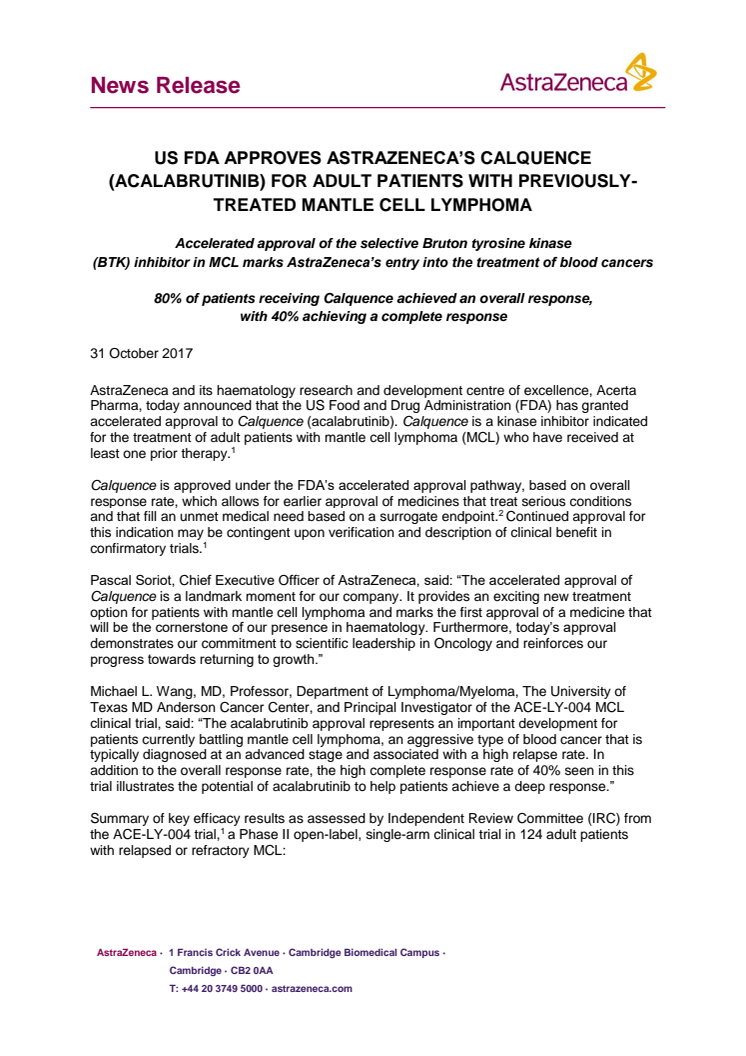 News Release

AstraZeneca

US FDA APPROVES ASTRAZENECA'S CALQUENCE (ACALABRUTINIB) FOR ADULT PATIENTS WITH PREVIOUSLY-TREATED MANTLE CELL LYMPHOMA

Accelerated approval of the selective Bruton tyrosine kinase (BTK) inhibitor in MCL marks AstraZeneca's entry into the treatment of blood cancers

80% of patients receiving Calquence achieved an overall response, with 40% achieving a complete response

31 October 2017

AstraZeneca and its haematology research and development centre of excellence, Acerta Pharma, today announced that the US Food and Drug Administration (FDA) has granted accelerated approval to Calquence (acalabrutinib). Calquence is a kinase inhibitor indicated for the treatment of adult patients with mantle cell lymphoma (MCL) who have received at least one prior therapy.$^1$

Calquence is approved under the FDA's accelerated approval pathway, based on overall response rate, which allows for earlier approval of medicines that treat serious conditions and that fill an unmet medical need based on a surrogate endpoint.$^2$ Continued approval for this indication may be contingent upon verification and description of clinical benefit in confirmatory trials.$^1$

Pascal Soriot, Chief Executive Officer of AstraZeneca, said: "The accelerated approval of Calquence is a landmark moment for our company. It provides an exciting new treatment option for patients with mantle cell lymphoma and marks the first approval of a medicine that will be the cornerstone of our presence in haematology. Furthermore, today's approval demonstrates our commitment to scientific leadership in Oncology and reinforces our progress towards returning to growth."

Michael L. Wang, MD, Professor, Department of Lymphoma/Myeloma, The University of Texas MD Anderson Cancer Center, and Principal Investigator of the ACE-LY-004 MCL clinical trial, said: "The acalabrutinib approval represents an important development for patients currently battling mantle cell lymphoma, an aggressive type of blood cancer that is typically diagnosed at an advanced stage and associated with a high relapse rate. In addition to the overall response rate, the high complete response rate of 40% seen in this trial illustrates the potential of acalabrutinib to help patients achieve a deep response."

Summary of key efficacy results as assessed by Independent Review Committee (IRC) from the ACE-LY-004 trial,$^1$ a Phase II open-label, single-arm clinical trial in 124 adult patients with relapsed or refractory MCL:

AstraZeneca · 1 Francis Crick Avenue · Cambridge Biomedical Campus · Cambridge · CB2 0AA
T: +44 20 3749 5000 · astrazeneca.com